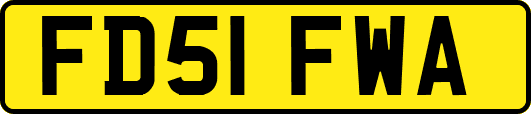 FD51 FWA